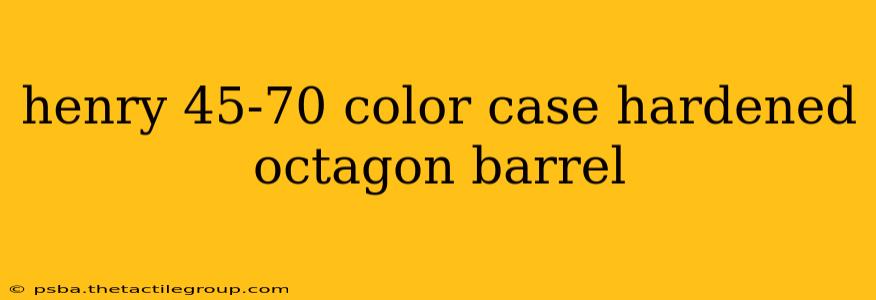 henry 45-70 color case hardened octagon barrel

© psba.thetactilegroup.com